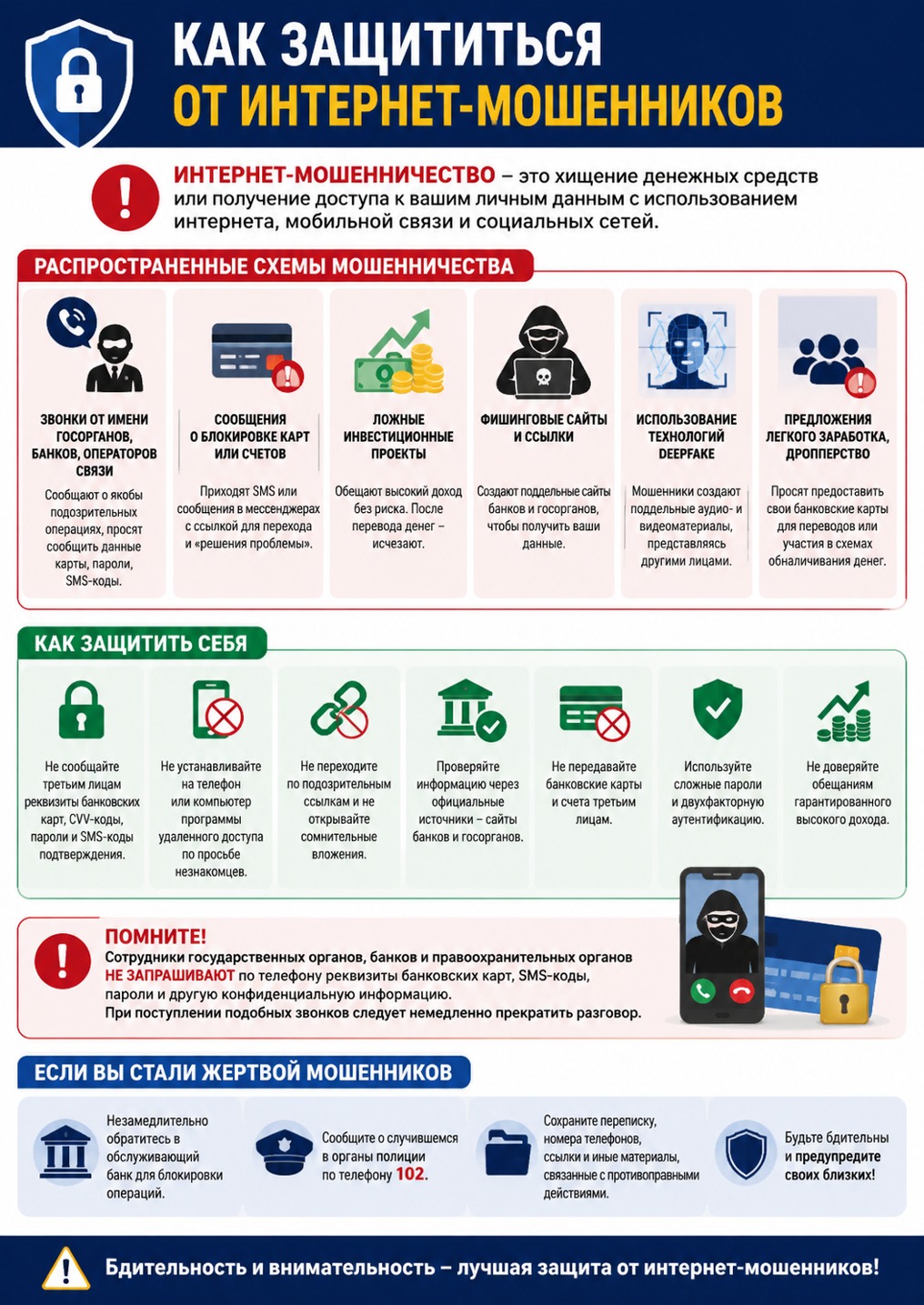 КАК ЗАЩИТИТЬСЯ
ОТ ИНТЕРНЕТ-МОШЕННИКОВ

ИНТЕРНЕТ-МОШЕННИЧЕСТВО – это хищение денежных средств или получение доступа к вашим личным данным с использованием интернета, мобильной связи и социальных сетей.

РАСПРОСТРАНЕННЫЕ СХЕМЫ МОШЕННИЧЕСТВА

ЗВОНКИ ОТ ИМЕНИ ГОСОРГАНОВ, БАНКОВ, ОПЕРАТОРОВ СВЯЗИ
Сообщают о якобы подозрительных операциях, просят сообщить данные карты, пароли, SMS-коды.

СООБЩЕНИЯ О БЛОКИРОВКЕ КАРТ ИЛИ СЧЕТОВ
Приходят SMS или сообщения в мессенджерах с ссылкой для перехода и «решения проблемы».

ЛОЖНЫЕ ИНВЕСТИЦИОННЫЕ ПРОЕКТЫ
Обещают высокий доход без риска. После перевода денег – исчезают.

ФИШИНГОВЫЕ САЙТЫ И ССЫЛКИ
Создают поддельные сайты банков и госорганов, чтобы получить ваши данные.

ИСПОЛЬЗОВАНИЕ ТЕХНОЛОГИЙ DEEPFAKE
Мошенники создают поддельные аудио- и видеоматериалы, представляясь другими лицами.

ПРЕДЛОЖЕНИЯ ЛЕГКОГО ЗАРАБОТКА, ДРОППЕРСТВО
Просят предоставить свои банковские карты для переводов или участия в схемах обналичивания денег.

КАК ЗАЩИТИТЬ СЕБЯ

Не сообщайте третьим лицам реквизиты банковских карт, CVV-коды, пароли и SMS-коды подтверждения.

Не устанавливайте на телефон или компьютер программы удаленного доступа по просьбе незнакомцев.

Не переходите по подозрительным ссылкам и не открывайте сомнительные вложения.

Проверяйте информацию через официальные источники – сайты банков и госорганов.

Не передавайте банковские карты и счета третьим лицам.

Используйте сложные пароли и двухфакторную аутентификацию.

Не доверяйте обещаниям гарантированного высокого дохода.

ПОМНИТЕ!
Сотрудники государственных органов, банков и правоохранительных органов НЕ ЗАПРАШИВАЮТ по телефону реквизиты банковских карт, SMS-коды, пароли и другую конфиденциальную информацию.
При поступлении подобных звонков следует немедленно прекратить разговор.

ЕСЛИ ВЫ СТАЛИ ЖЕРТВОЙ МОШЕННИКОВ

Незамедлительно обратитесь в обслуживающий банк для блокировки операций.

Сообщите о случившемся в органы полиции по телефону 102.

Сохраните переписку, номера телефонов, ссылки и иные материалы, связанные с противоправными действиями.

Будьте бдительны и предупредите своих близких!

Бдительность и внимательность – лучшая защита от интернет-мошенников!